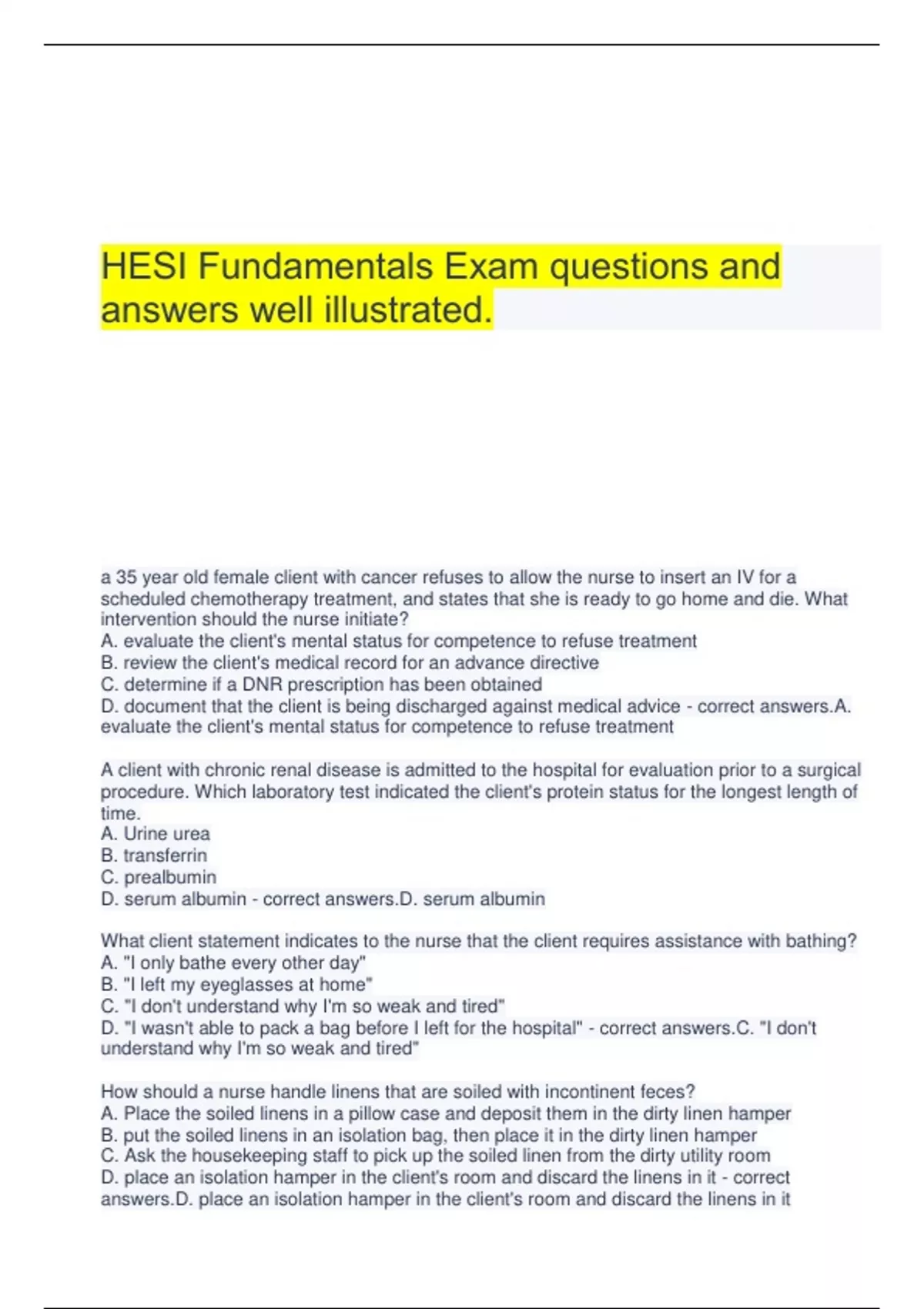 HESI Fundamentals Exam questions and answers well illustrated.

a 35 year old female client with cancer refuses to allow the nurse to insert an IV for a scheduled chemotherapy treatment, and states that she is ready to go home and die. What intervention should the nurse initiate?
A. evaluate the client's mental status for competence to refuse treatment
B. review the client's medical record for an advance directive
C. determine if a DNR prescription has been obtained
D. document that the client is being discharged against medical advice - correct answers.A. evaluate the client's mental status for competence to refuse treatment

A client with chronic renal disease is admitted to the hospital for evaluation prior to a surgical procedure. Which laboratory test indicated the client's protein status for the longest length of time.
A. Urine urea
B. transferrin
C. prealbumin
D. serum albumin - correct answers.D. serum albumin

What client statement indicates to the nurse that the client requires assistance with bathing?
A. "I only bathe every other day"
B. "I left my eyeglasses at home"
C. "I don't understand why I'm so weak and tired"
D. "I wasn't able to pack a bag before I left for the hospital" - correct answers.C. "I don't understand why I'm so weak and tired"

How should a nurse handle linens that are soiled with incontinent feces?
A. Place the soiled linens in a pillow case and deposit them in the dirty linen hamper
B. put the soiled linens in an isolation bag, then place it in the dirty linen hamper
C. Ask the housekeeping staff to pick up the soiled linen from the dirty utility room
D. place an isolation hamper in the client's room and discard the linens in it - correct answers.D. place an isolation hamper in the client's room and discard the linens in it